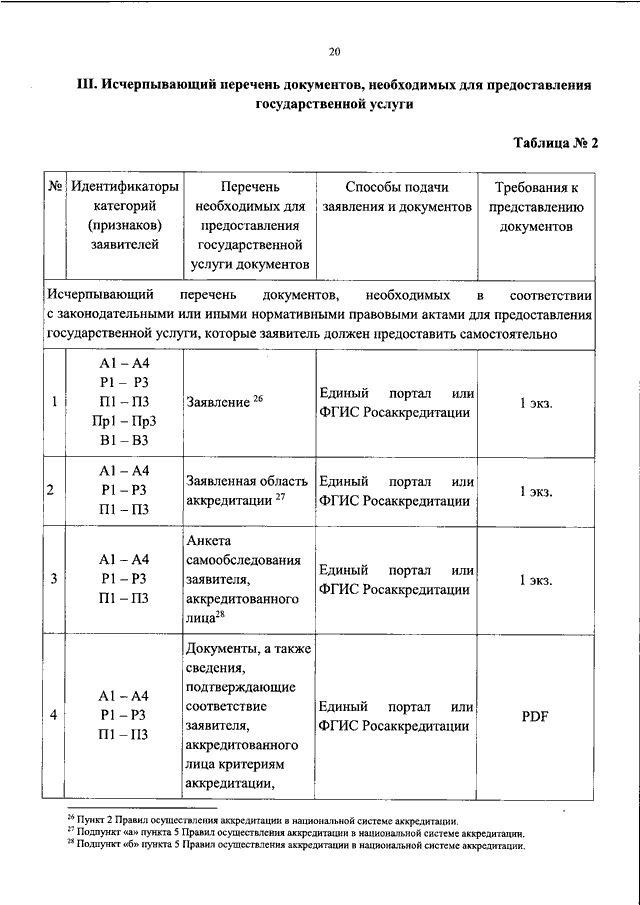 20

III. Исчерпывающий перечень документов, необходимых для предоставления государственной услуги

Таблица № 2

| № | Идентификаторы категорий (признаков) заявителей | Перечень необходимых для предоставления государственной услуги документов | Способы подачи заявления и документов | Требования к представлению документов |
|---|---|---|---|---|
| Исчерпывающий перечень документов, необходимых в соответствии с законодательными или иными нормативными правовыми актами для предоставления государственной услуги, которые заявитель должен предоставить самостоятельно | | | | |
| 1 | А1 – А4 Р1 – Р3 П1 – П3 Пр1 – Пр3 В1 – В3 | Заявление $^{26}$ | Единый портал или ФГИС Росаккредитации | 1 экз. |
| 2 | А1 – А4 Р1 – Р3 П1 – П3 | Заявленная область аккредитации $^{27}$ | Единый портал или ФГИС Росаккредитации | 1 экз. |
| 3 | А1 – А4 Р1 – Р3 П1 – П3 | Анкета самообследования заявителя, аккредитованного лица$^{28}$ | Единый портал или ФГИС Росаккредитации | 1 экз. |
| 4 | А1 – А4 Р1 – Р3 П1 – П3 | Документы, а также сведения, подтверждающие соответствие заявителя, аккредитованного лица критериям аккредитации, | Единый портал или ФГИС Росаккредитации | PDF |

$^{26}$ Пункт 2 Правил осуществления аккредитации в национальной системе аккредитации.
$^{27}$ Подпункт «а» пункта 5 Правил осуществления аккредитации в национальной системе аккредитации.
$^{28}$ Подпункт «б» пункта 5 Правил осуществления аккредитации в национальной системе аккредитации.